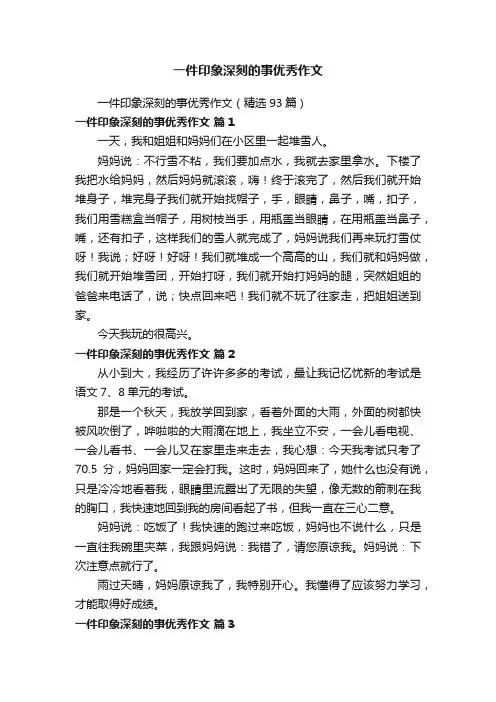 一件印象深刻的事优秀作文

一件印象深刻的事优秀作文（精选 93 篇）

一件印象深刻的事优秀作文 篇 1

一天，我和姐姐和妈妈们在小区里一起堆雪人。

妈妈说：不行雪不粘，我们要加点水，我就去家里拿水。下楼了我把水给妈妈，然后妈妈就滚滚，嗨！终于滚完了，然后我们就开始堆身子，堆完身子我们就开始找帽子，手，眼睛，鼻子，嘴，扣子，我们用雪糕盒当帽子，用树枝当手，用瓶盖当眼睛，在用瓶盖当鼻子，嘴，还有扣子，这样我们的雪人就完成了，妈妈说我们再来玩打雪仗呀！我说；好呀！好呀！我们就堆成一个高高的山，我们就和妈妈做，我们就开始堆雪团，开始打呀，我们就开始打妈妈的腿，突然姐姐的爸爸来电话了，说；快点回来吧！我们就不玩了往家走，把姐姐送到家。

今天我玩的很高兴。

一件印象深刻的事优秀作文 篇 2

从小到大，我经历了许许多多的考试，最让我记忆忧新的考试是语文 7、8 单元的考试。

那是一个秋天，我放学回到家，看着外面的大雨，外面的树都快被风吹倒了，哗啦啦的大雨滴在地上，我坐立不安，一会儿看电视、一会儿看书、一会儿又在家里走来走去，我心想：今天我考试只考了 70.5 分，妈妈回家一定会打我。这时，妈妈回来了，她什么也没有说，只是冷冷地看着我，眼睛里流露出了无限的失望，像无数的箭刺在我的胸口，我快速地回到我的房间看起了书，但我一直在三心二意。

妈妈说：吃饭了！我快速的跑过来吃饭，妈妈也不说什么，只是一直往我碗里夹菜，我跟妈妈说：我错了，请您原谅我。妈妈说：下次注意点就行了。

雨过天晴，妈妈原谅我了，我特别开心。我懂得了应该努力学习，才能取得好成绩。

一件印象深刻的事优秀作文 篇 3